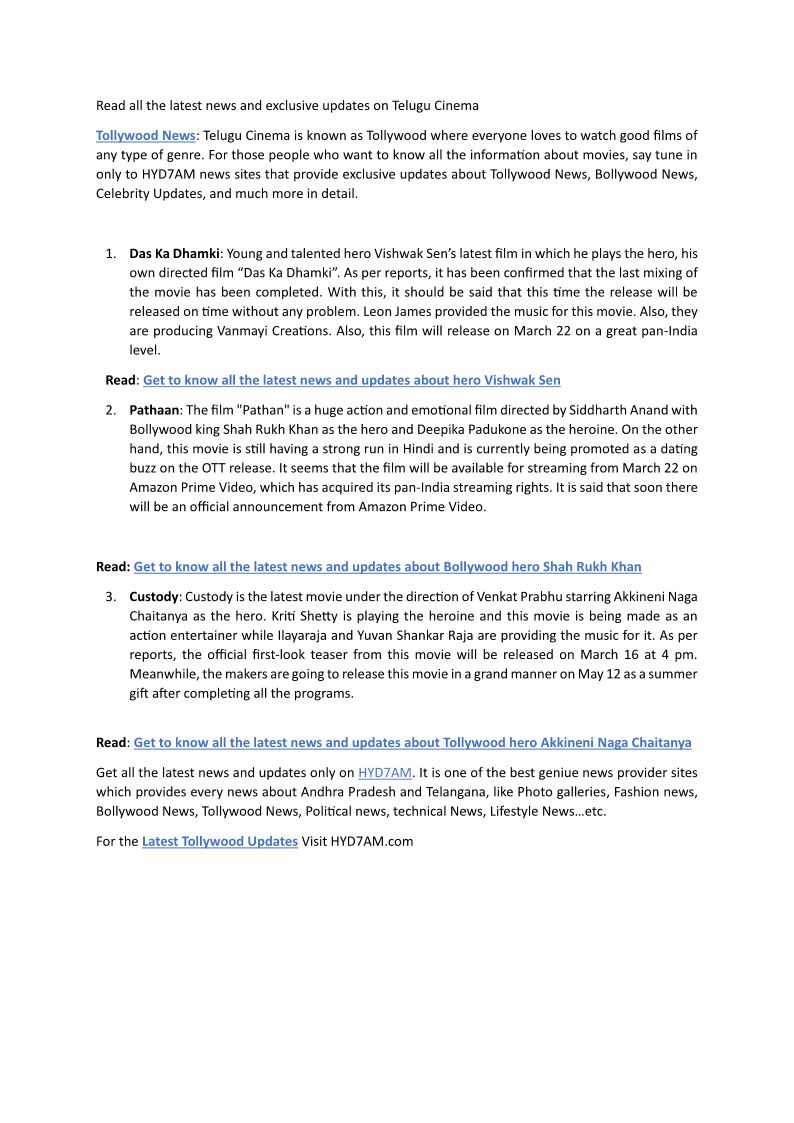 Read all the latest news and exclusive updates on Telugu Cinema

Tollywood News: Telugu Cinema is known as Tollywood where everyone loves to watch good films of any type of genre. For those people who want to know all the information about movies, say tune in only to HYD7AM news sites that provide exclusive updates about Tollywood News, Bollywood News, Celebrity Updates, and much more in detail.

1. Das Ka Dhamki: Young and talented hero Vishwak Sen's latest film in which he plays the hero, his own directed film "Das Ka Dhamki". As per reports, it has been confirmed that the last mixing of the movie has been completed. With this, it should be said that this time the release will be released on time without any problem. Leon James provided the music for this movie. Also, they are producing Vanmayi Creations. Also, this film will release on March 22 on a great pan-India level.

Read: Get to know all the latest news and updates about hero Vishwak Sen

2. Pathaan: The film "Pathan" is a huge action and emotional film directed by Siddharth Anand with Bollywood king Shah Rukh Khan as the hero and Deepika Padukone as the heroine. On the other hand, this movie is still having a strong run in Hindi and is currently being promoted as a dating buzz on the OTT release. It seems that the film will be available for streaming from March 22 on Amazon Prime Video, which has acquired its pan-India streaming rights. It is said that soon there will be an official announcement from Amazon Prime Video.

Read: Get to know all the latest news and updates about Bollywood hero Shah Rukh Khan

3. Custody: Custody is the latest movie under the direction of Venkat Prabhu starring Akkineni Naga Chaitanya as the hero. Kriti Shetty is playing the heroine and this movie is being made as an action entertainer while Ilayaraja and Yuvan Shankar Raja are providing the music for it. As per reports, the official first-look teaser from this movie will be released on March 16 at 4 pm. Meanwhile, the makers are going to release this movie in a grand manner on May 12 as a summer gift after completing all the programs.

Read: Get to know all the latest news and updates about Tollywood hero Akkineni Naga Chaitanya

Get all the latest news and updates only on HYD7AM. It is one of the best geniue news provider sites which provides every news about Andhra Pradesh and Telangana, like Photo galleries, Fashion news, Bollywood News, Tollywood News, Political news, technical News, Lifestyle News…etc.

For the Latest Tollywood Updates Visit HYD7AM.com